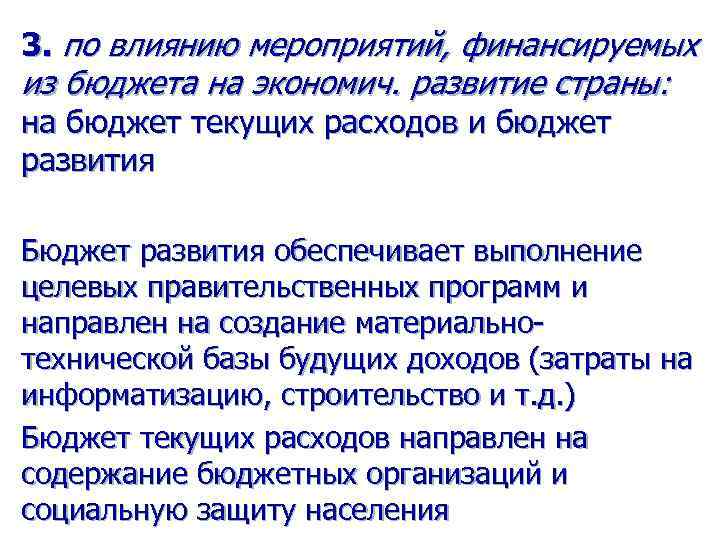 3. по влиянию мероприятий, финансируемых из бюджета на экономич. развитие страны: на бюджет текущих расходов и бюджет развития

Бюджет развития обеспечивает выполнение целевых правительственных программ и направлен на создание материально-технической базы будущих доходов (затраты на информатизацию, строительство и т.д.)

Бюджет текущих расходов направлен на содержание бюджетных организаций и социальную защиту населения